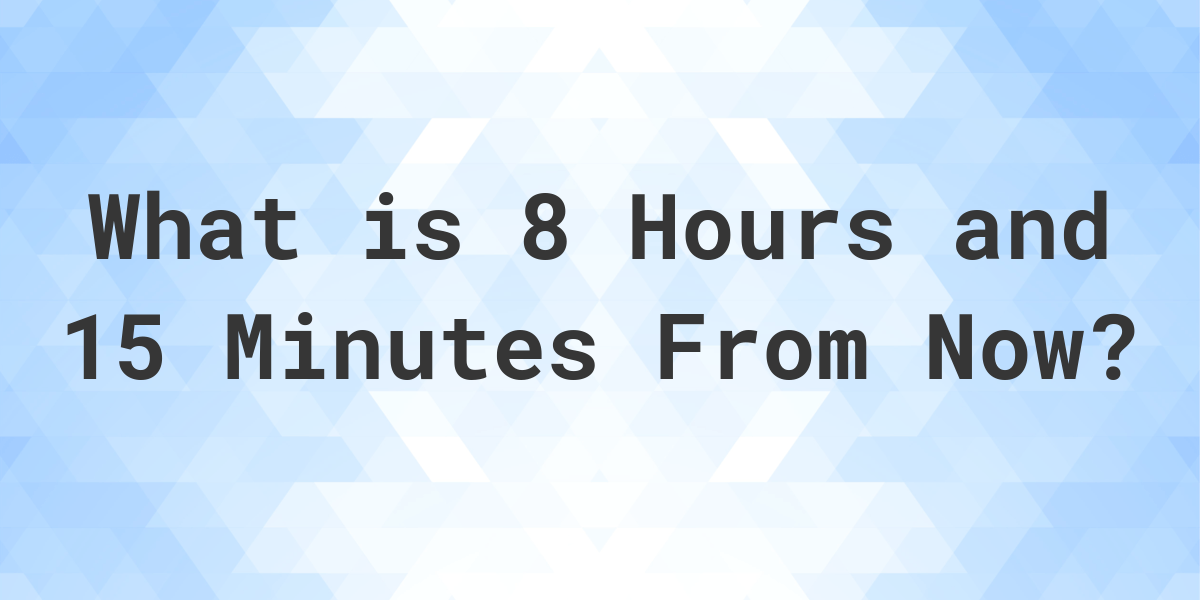 What is 8 Hours and 15 Minutes From Now?